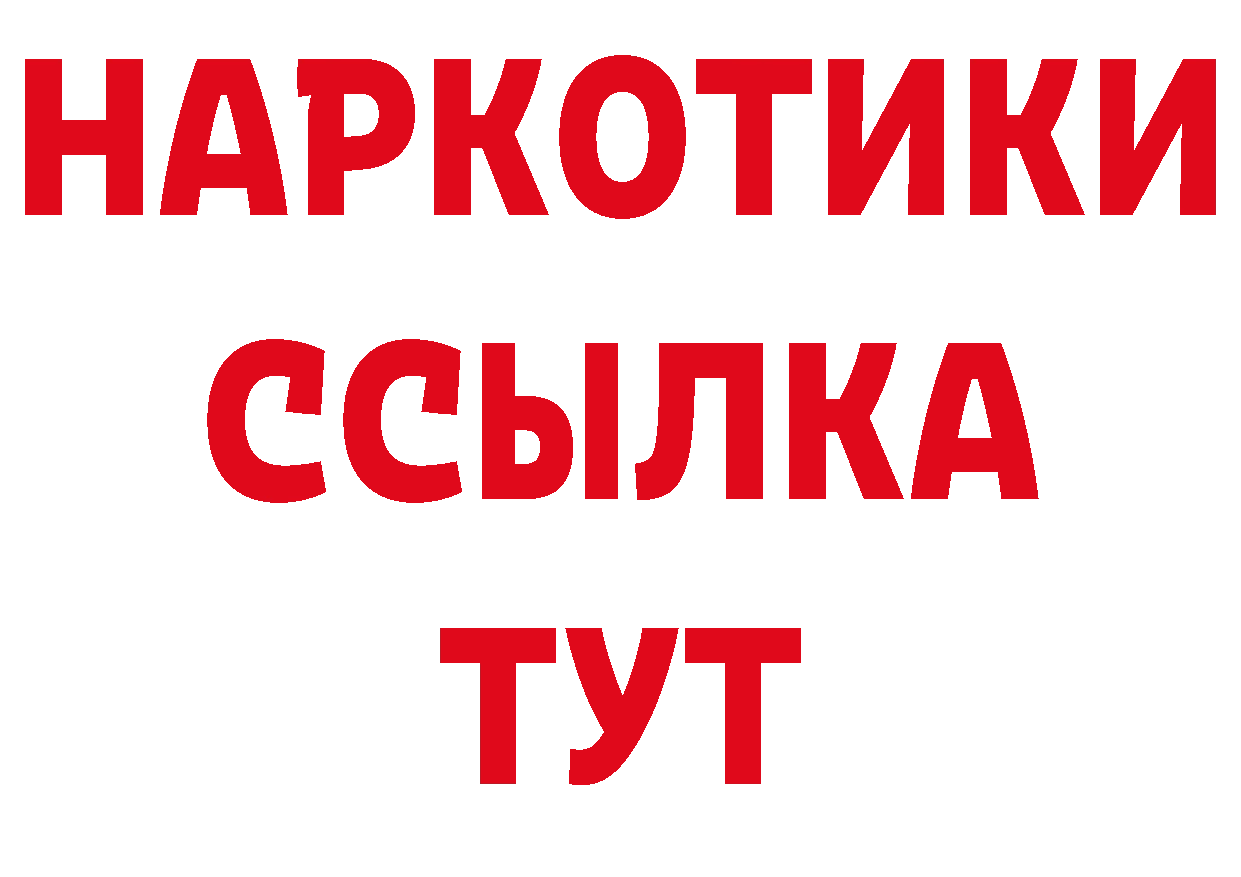 НАРКОТИКИ
ССЫЛКА
ТУТ